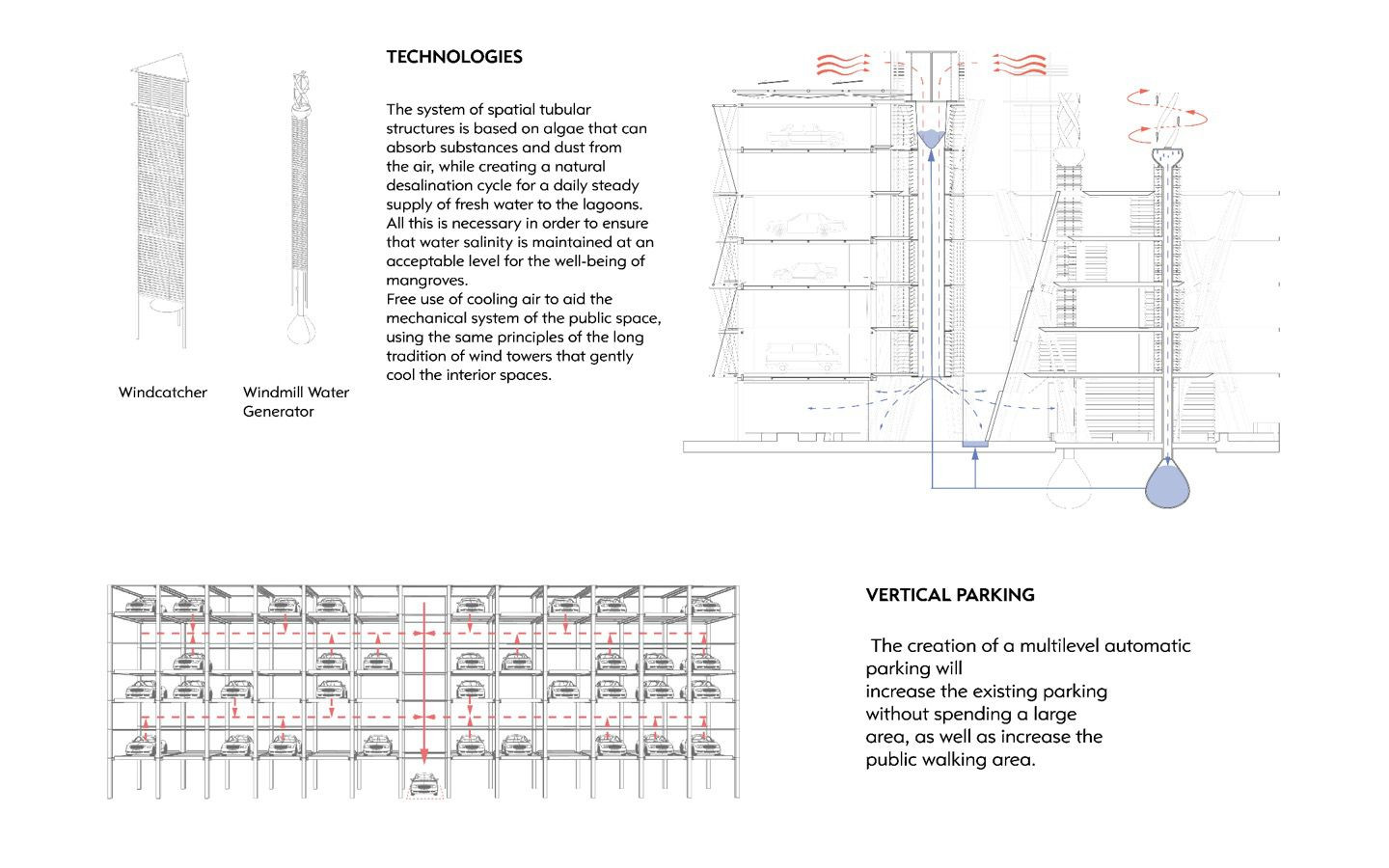 TECHNOLOGIES

The system of spatial tubular structures is based on algae that can absorb substances and dust from the air, while creating a natural desalination cycle for a daily steady supply of fresh water to the lagoons. All this is necessary in order to ensure that water salinity is maintained at an acceptable level for the well-being of mangroves.
Free use of cooling air to aid the mechanical system of the public space, using the same principles of the long tradition of wind towers that gently cool the interior spaces.

Windcatcher

Windmill Water Generator

VERTICAL PARKING

The creation of a multilevel automatic parking will
increase the existing parking
without spending a large
area, as well as increase the
public walking area.